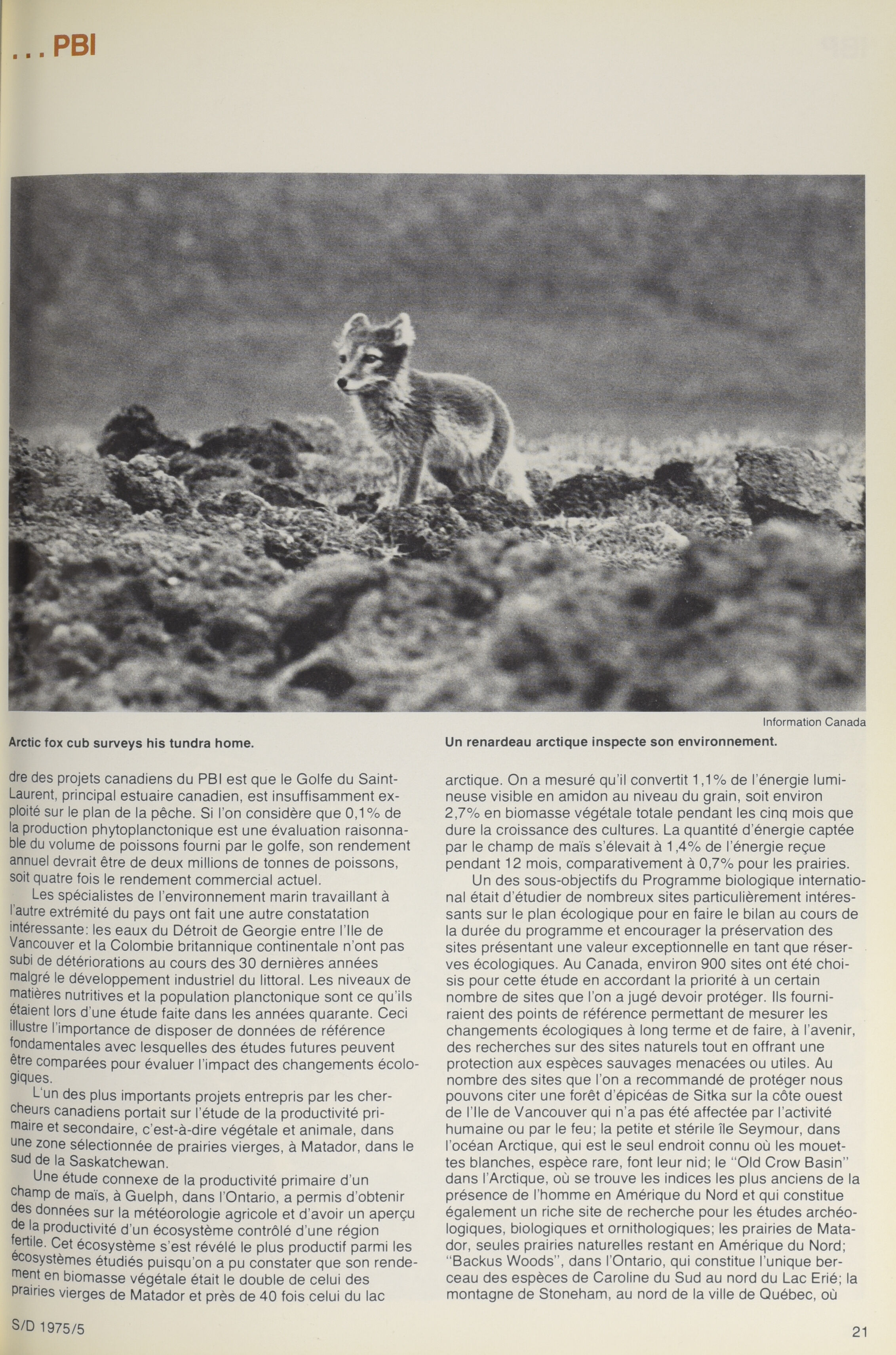 . . . PBI

Information Canada

Arctic fox cub surveys his tundra home.

Un renardeau arctique inspecte son environnement.

dre des projets canadiens du PBI est que le Golfe du Saint-Laurent, principal estuaire canadien, est insuffisamment exploité sur le plan de la pêche. Si l'on considère que 0,1% de la production phytoplanctonique est une évaluation raisonnable du volume de poissons fourni par le golfe, son rendement annuel devrait être de deux millions de tonnes de poissons, soit quatre fois le rendement commercial actuel.

Les spécialistes de l'environnement marin travaillant à l'autre extrémité du pays ont fait une autre constatation intéressante: les eaux du Détroit de Georgie entre l'Ile de Vancouver et la Colombie britannique continentale n'ont pas subi de détériorations au cours des 30 dernières années malgré le développement industriel du littoral. Les niveaux de matières nutritives et la population planctonique sont ce qu'ils étaient lors d'une étude faite dans les années quarante. Ceci illustre l'importance de disposer de données de référence fondamentales avec lesquelles des études futures peuvent être comparées pour évaluer l'impact des changements écologiques.

L'un des plus importants projets entrepris par les chercheurs canadiens portait sur l'étude de la productivité primaire et secondaire, c'est-à-dire végétale et animale, dans une zone sélectionnée de prairies vierges, à Matador, dans le sud de la Saskatchewan.

Une étude connexe de la productivité primaire d'un champ de maïs, à Guelph, dans l'Ontario, a permis d'obtenir des données sur la météorologie agricole et d'avoir un aperçu de la productivité d'un écosystème contrôlé d'une région fertile. Cet écosystème s'est révélé le plus productif parmi les écosystèmes étudiés puisqu'on a pu constater que son rendement en biomasse végétale était le double de celui des prairies vierges de Matador et près de 40 fois celui du lac arctique. On a mesuré qu'il convertit 1,1% de l'énergie lumineuse visible en amidon au niveau du grain, soit environ 2,7% en biomasse végétale totale pendant les cinq mois que dure la croissance des cultures. La quantité d'énergie captée par le champ de maïs s'élevait à 1,4% de l'énergie reçue pendant 12 mois, comparativement à 0,7% pour les prairies.

Un des sous-objectifs du Programme biologique international était d'étudier de nombreux sites particulièrement intéressants sur le plan écologique pour en faire le bilan au cours de la durée du programme et encourager la préservation des sites présentant une valeur exceptionnelle en tant que réserves écologiques. Au Canada, environ 900 sites ont été choisis pour cette étude en accordant la priorité à un certain nombre de sites que l'on a jugé devoir protéger. Ils fourniraient des points de référence permettant de mesurer les changements écologiques à long terme et de faire, à l'avenir, des recherches sur des sites naturels tout en offrant une protection aux espèces sauvages menacées ou utiles. Au nombre des sites que l'on a recommandé de protéger nous pouvons citer une forêt d'épicéas de Sitka sur la côte ouest de l'Ile de Vancouver qui n'a pas été affectée par l'activité humaine ou par le feu; la petite et stérile île Seymour, dans l'océan Arctique, qui est le seul endroit connu où les mouettes blanches, espèce rare, font leur nid; le "Old Crow Basin" dans l'Arctique, où se trouve les indices les plus anciens de la présence de l'homme en Amérique du Nord et qui constitue également un riche site de recherche pour les études archéologiques, biologiques et ornithologiques; les prairies de Matador, seules prairies naturelles restant en Amérique du Nord; "Backus Woods", dans l'Ontario, qui constitue l'unique berceau des espèces de Caroline du Sud au nord du Lac Erié; la montagne de Stoneham, au nord de la ville de Québec, où

S/D 1975/5

21